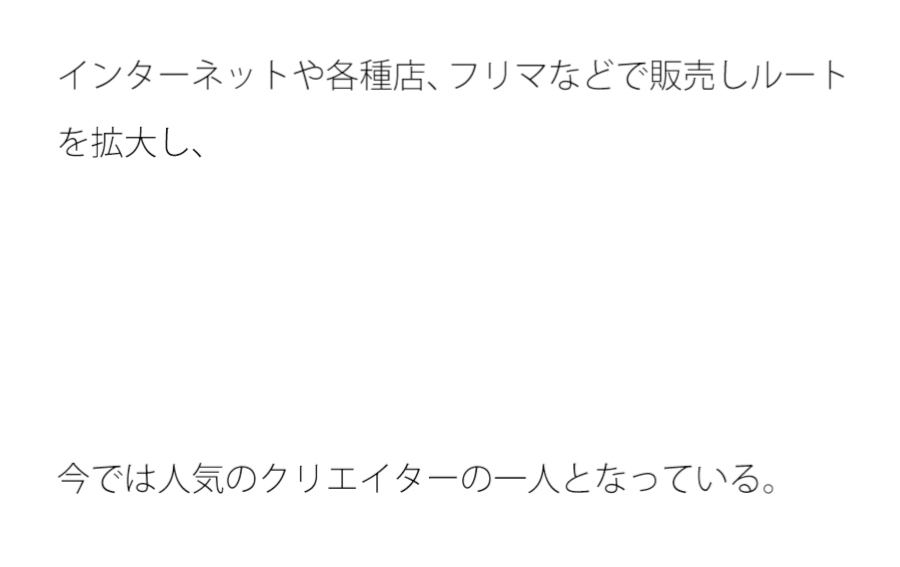 インターネットや各種店、フリマなどで販売しルートを拡大し、

今では人気のクリエイターの一人となっている。